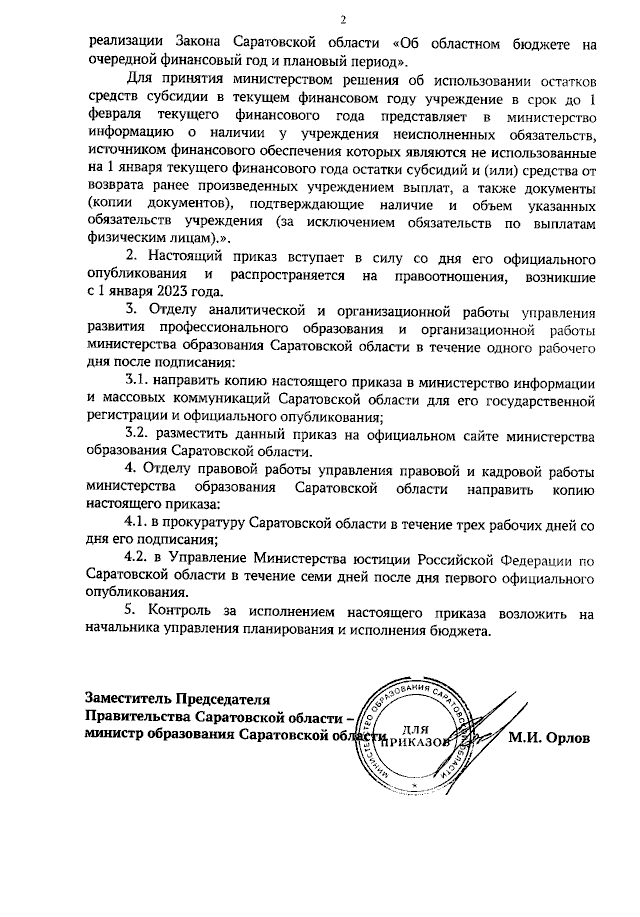 2

реализации Закона Саратовской области «Об областном бюджете на очередной финансовый год и плановый период».

Для принятия министерством решения об использовании остатков средств субсидии в текущем финансовом году учреждение в срок до 1 февраля текущего финансового года представляет в министерство информацию о наличии у учреждения неисполненных обязательств, источником финансового обеспечения которых являются не использованные на 1 января текущего финансового года остатки субсидий и (или) средства от возврата ранее произведенных учреждением выплат, а также документы (копии документов), подтверждающие наличие и объем указанных обязательств учреждения (за исключением обязательств по выплатам физическим лицам).».

2. Настоящий приказ вступает в силу со дня его официального опубликования и распространяется на правоотношения, возникшие с 1 января 2023 года.

3. Отделу аналитической и организационной работы управления развития профессионального образования и организационной работы министерства образования Саратовской области в течение одного рабочего дня после подписания:

3.1. направить копию настоящего приказа в министерство информации и массовых коммуникаций Саратовской области для его государственной регистрации и официального опубликования;

3.2. разместить данный приказ на официальном сайте министерства образования Саратовской области.

4. Отделу правовой работы управления правовой и кадровой работы министерства образования Саратовской области направить копию настоящего приказа:

4.1. в прокуратуру Саратовской области в течение трех рабочих дней со дня его подписания;

4.2. в Управление Министерства юстиции Российской Федерации по Саратовской области в течение семи дней после дня первого официального опубликования.

5. Контроль за исполнением настоящего приказа возложить на начальника управления планирования и исполнения бюджета.

Заместитель Председателя
Правительства Саратовской области –
министр образования Саратовской области

МИНИСТЕРСТВО ОБРАЗОВАНИЯ САРАТОВСКОЙ ОБЛАСТИ
ДЛЯ ПРИКАЗОВ

М.И. Орлов